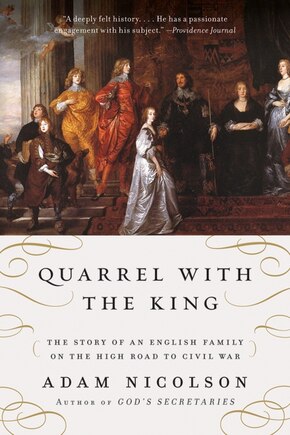 "A deeply felt history. . . . He has a passionate engagement with his subject." —Providence Journal

QUARREL WITH THE KING

THE STORY OF AN ENGLISH FAMILY ON THE HIGH ROAD TO CIVIL WAR

ADAM NICOLSON

AUTHOR OF GOD'S SECRETARIES